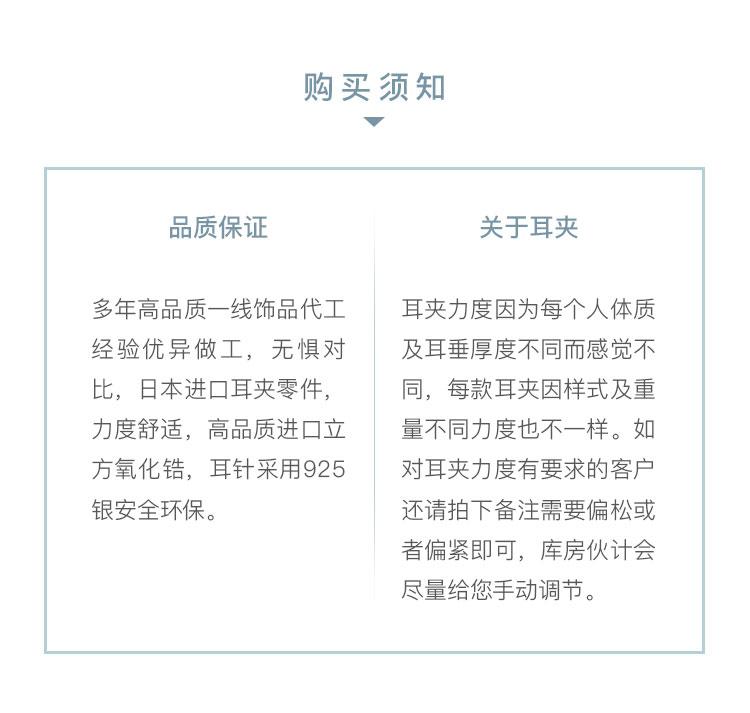 购买须知

品质保证

多年高品质一线饰品代工经验优异做工，无惧对比，日本进口耳夹零件，力度舒适，高品质进口立方氧化锆，耳针采用925银安全环保。

关于耳夹

耳夹力度因为每个人体质及耳垂厚度不同而感觉不同，每款耳夹因样式及重量不同力度也不一样。如对耳夹力度有要求的客户还请拍下备注需要偏松或者偏紧即可，库房伙计会尽量给您手动调节。